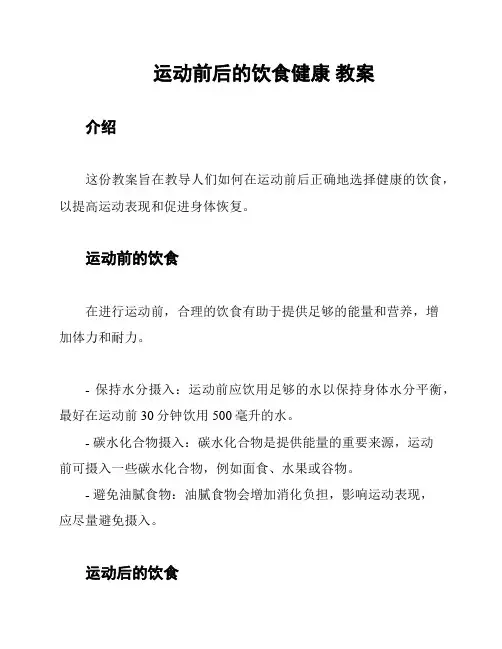 运动前后的饮食健康 教案

介绍

这份教案旨在教导人们如何在运动前后正确地选择健康的饮食，以提高运动表现和促进身体恢复。

运动前的饮食

在进行运动前，合理的饮食有助于提供足够的能量和营养，增加体力和耐力。

- 保持水分摄入：运动前应饮用足够的水以保持身体水分平衡，最好在运动前 30 分钟饮用 500 毫升的水。
- 碳水化合物摄入：碳水化合物是提供能量的重要来源，运动前可摄入一些碳水化合物，例如面食、水果或谷物。
- 避免油腻食物：油腻食物会增加消化负担，影响运动表现，应尽量避免摄入。

运动后的饮食